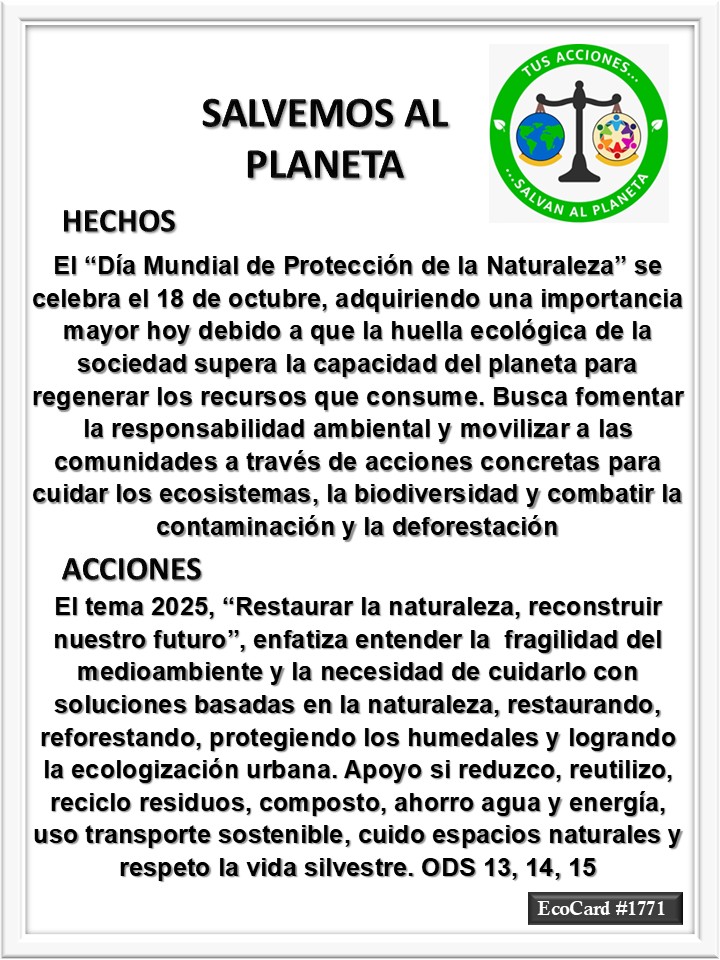 SALVEMOS AL PLANETA

TUS ACCIONES... ...SALVAN AL PLANETA

HECHOS

El “Día Mundial de Protección de la Naturaleza” se celebra el 18 de octubre, adquiriendo una importancia mayor hoy debido a que la huella ecológica de la sociedad supera la capacidad del planeta para regenerar los recursos que consume. Busca fomentar la responsabilidad ambiental y movilizar a las comunidades a través de acciones concretas para cuidar los ecosistemas, la biodiversidad y combatir la contaminación y la deforestación

ACCIONES

El tema 2025, “Restaurar la naturaleza, reconstruir nuestro futuro”, enfatiza entender la fragilidad del medioambiente y la necesidad de cuidarlo con soluciones basadas en la naturaleza, restaurando, reforestando, protegiendo los humedales y logrando la ecologización urbana. Apoyo si reduzco, reutilizo, reciclo residuos, composto, ahorro agua y energía, uso transporte sostenible, cuido espacios naturales y respeto la vida silvestre. ODS 13, 14, 15

EcoCard #1771